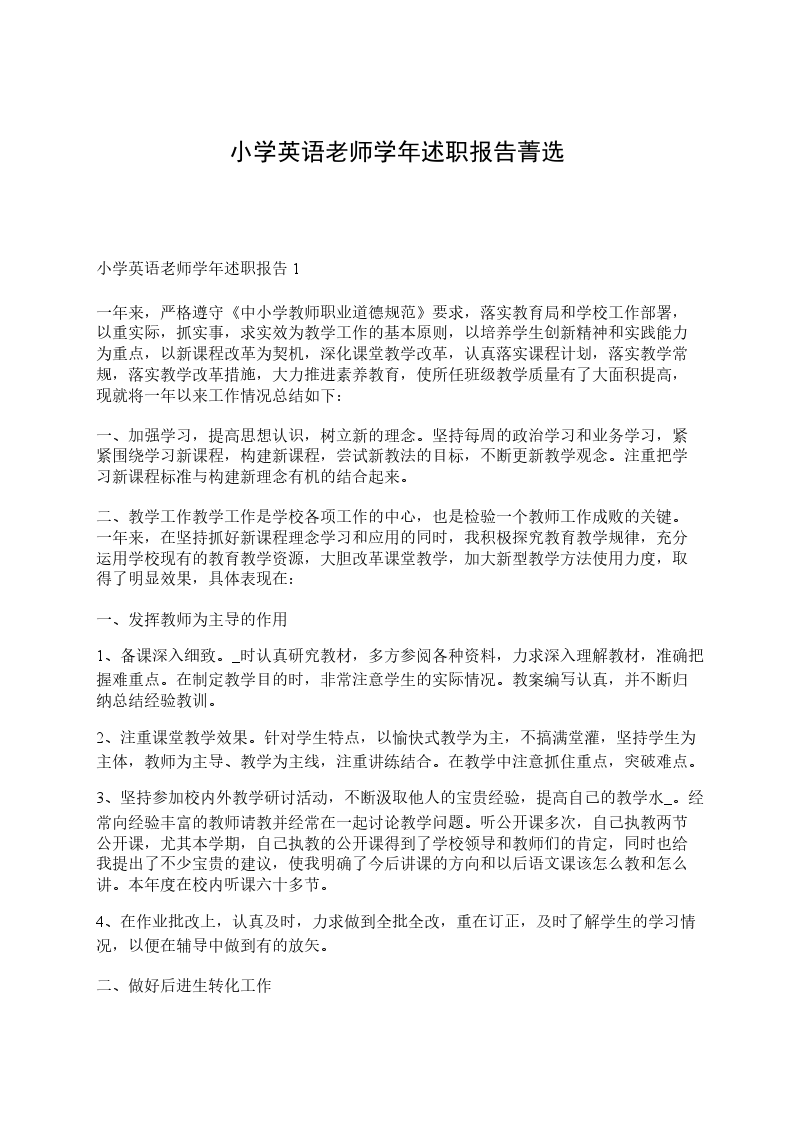 小学英语老师学年述职报告菁选

小学英语老师学年述职报告 1

一年来，严格遵守《中小学教师职业道德规范》要求，落实教育局和学校工作部署，以重实际，抓实事，求实效为教学工作的基本原则，以培养学生创新精神和实践能力为重点，以新课程改革为契机，深化课堂教学改革，认真落实课程计划，落实教学常规，落实教学改革措施，大力推进素养教育，使所任班级教学质量有了大面积提高，现就将一年以来工作情况总结如下：

一、加强学习，提高思想认识，树立新的理念。坚持每周的政治学习和业务学习，紧紧围绕学习新课程，构建新课程，尝试新教法的目标，不断更新教学观念。注重把学习新课程标准与构建新理念有机的结合起来。

二、教学工作教学工作是学校各项工作的中心，也是检验一个教师工作成败的关键。一年来，在坚持抓好新课程理念学习和应用的同时，我积极探究教育教学规律，充分运用学校现有的教育教学资源，大胆改革课堂教学，加大新型教学方法使用力度，取得了明显效果，具体表现在：

一、发挥教师为主导的作用

1、备课深入细致。_时认真研究教材，多方参阅各种资料，力求深入理解教材，准确把握难重点。在制定教学目的时，非常注意学生的实际情况。教案编写认真，并不断归纳总结经验教训。

2、注重课堂教学效果。针对学生特点，以愉快式教学为主，不搞满堂灌，坚持学生为主体，教师为主导、教学为主线，注重讲练结合。在教学中注意抓住重点，突破难点。

3、坚持参加校内外教学研讨活动，不断汲取他人的宝贵经验，提高自己的教学水_。经常向经验丰富的教师请教并经常在一起讨论教学问题。听公开课多次，自己执教两节公开课，尤其本学期，自己执教的公开课得到了学校领导和教师们的肯定，同时也给我提出了不少宝贵的建议，使我明确了今后讲课的方向和以后语文课该怎么教和怎么讲。本年度在校内听课六十多节。

4、在作业批改上，认真及时，力求做到全批全改，重在订正，及时了解学生的学习情况，以便在辅导中做到有的放矢。

二、做好后进生转化工作